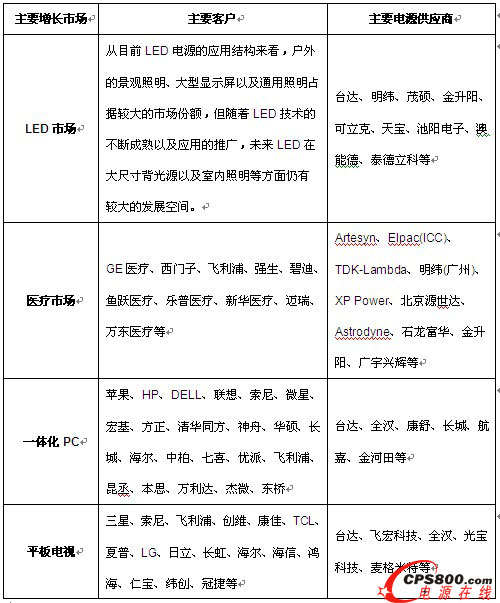 | 主要增长市场 | 主要客户 | 主要电源供应商 |
|---|---|---|
| LED 市场 | 从目前 LED 电源的应用结构来看，户外的景观照明、大型显示屏以及通用照明占据较大的市场份额，但随着 LED 技术的不断成熟以及应用的推广，未来 LED 在大尺寸背光源以及室内照明等方面仍有较大的发展空间。 | 台达、明纬、茂硕、金升阳、可立克、天宝、池阳电子、澳能德、泰德立科等 |
| 医疗市场 | GE 医疗、西门子、飞利浦、强生、碧迪、鱼跃医疗、乐普医疗、新华医疗、迈瑞、万东医疗等 | Artesyn、Elpac(ICC)、TDK-Lambda、明纬(广州)、XP Power、北京源世达、Astrodyne、石龙富华、金升阳、广宇兴辉等 |
| 一体化 PC | 苹果、HP、DELL、联想、索尼、微星、宏基、方正、清华同方、神舟、华硕、长城、海尔、中柏、七喜、优派、飞利浦、昆丞、本思、万利达、杰微、东桥 | 台达、全汉、康舒、长城、航嘉、金河田等 |
| 平板电视 | 三星、索尼、飞利浦、创维、康佳、TCL、夏普、LG、日立、长虹、海尔、海信、鸿海、仁宝、纬创、冠捷等 | 台达、飞宏科技、全汉、光宝科技、麦格米特等 |

CPS800.com
电源在线